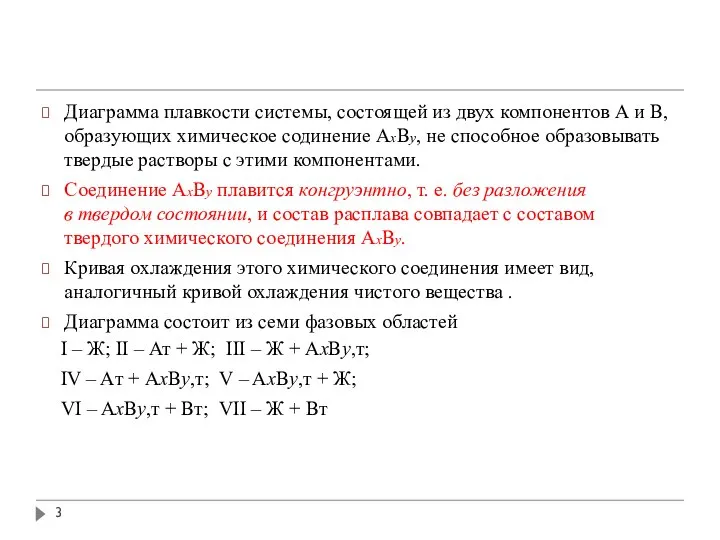 Диаграмма плавкости системы, состоящей из двух компонентов А и В, образующих химическое содинение $A_xB_y$, не способное образовывать твердые растворы с этими компонентами.

Соединение $A_xB_y$ плавится конгруэнтно, т. е. без разложения в твердом состоянии, и состав расплава совпадает с составом твердого химического соединения $A_xB_y$.

Кривая охлаждения этого химического соединения имеет вид, аналогичный кривой охлаждения чистого вещества .

Диаграмма состоит из семи фазовых областей

I – Ж; II – Ат + Ж; III – Ж + АxВy,т;

IV – Ат + АxВy,т; V – АxВy,т + Ж;

VI – АxВy,т + Вт; VII – Ж + Вт

3